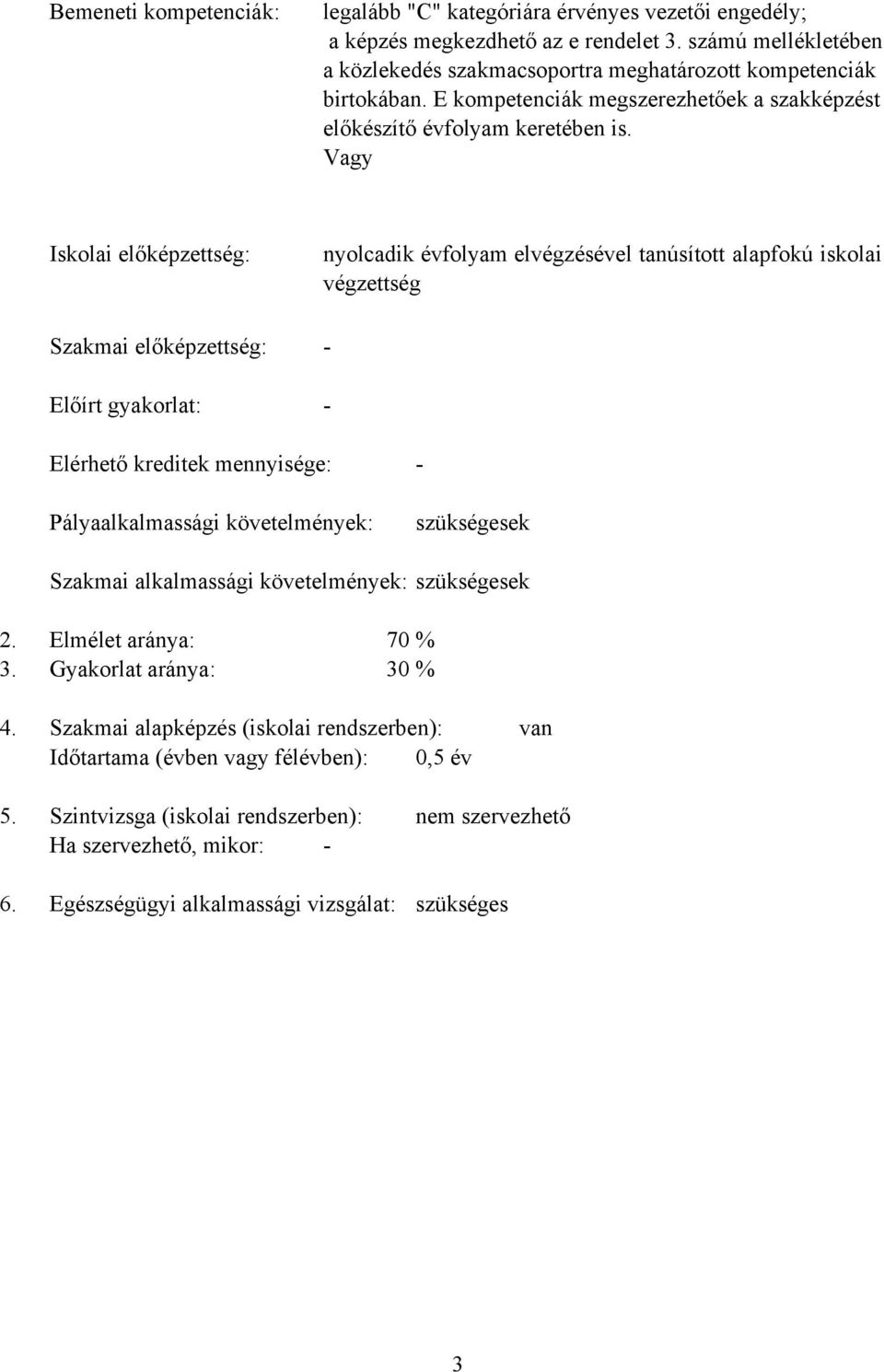 Bemeneti kompetenciák: legalább "C" kategóriára érvényes vezetői engedély; a képzés megkezdhető az e rendelet 3. számú mellékletében a közlekedés szakmacsoportra meghatározott kompetenciák birtokában. E kompetenciák megszerezhetőek a szakképzést előkészítő évfolyam keretében is. Vagy

Iskolai előképzettség: nyolcadik évfolyam elvégzésével tanúsított alapfokú iskolai végzettség

Szakmai előképzettség: -

Előírt gyakorlat: -

Elérhető kreditek mennyisége: -

Pályaalkalmassági követelmények: szükségesek

Szakmai alkalmassági követelmények: szükségesek

2. Elmélet aránya: 70 %
3. Gyakorlat aránya: 30 %

4. Szakmai alapképzés (iskolai rendszerben): van
Időtartama (évben vagy félévben): 0,5 év

5. Szintvizsga (iskolai rendszerben): nem szervezhető
Ha szervezhető, mikor: -

6. Egészségügyi alkalmassági vizsgálat: szükséges

3